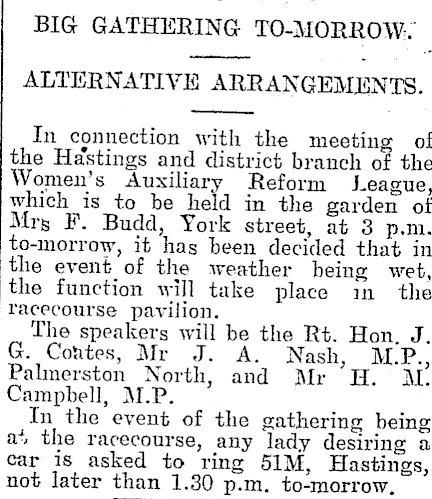 BIG GATHERING TO-MORROW.

ALTERNATIVE ARRANGEMENTS.

In connection with the meeting of the Hastings and district branch of the Women's Auxiliary Reform League, which is to be held in the garden of Mrs F. Budd, York street, at 3 p.m. to-morrow, it has been decided that in the event of the weather being wet, the function will take place in the racecourse pavilion.

The speakers will be the Rt. Hon. J. G. Coates, Mr J. A. Nash, M.P., Palmerston North, and Mr H. M. Campbell, M.P.

In the event of the gathering being at the racecourse, any lady desiring a car is asked to ring 51M, Hastings, not later than 1.30 p.m. to-morrow.